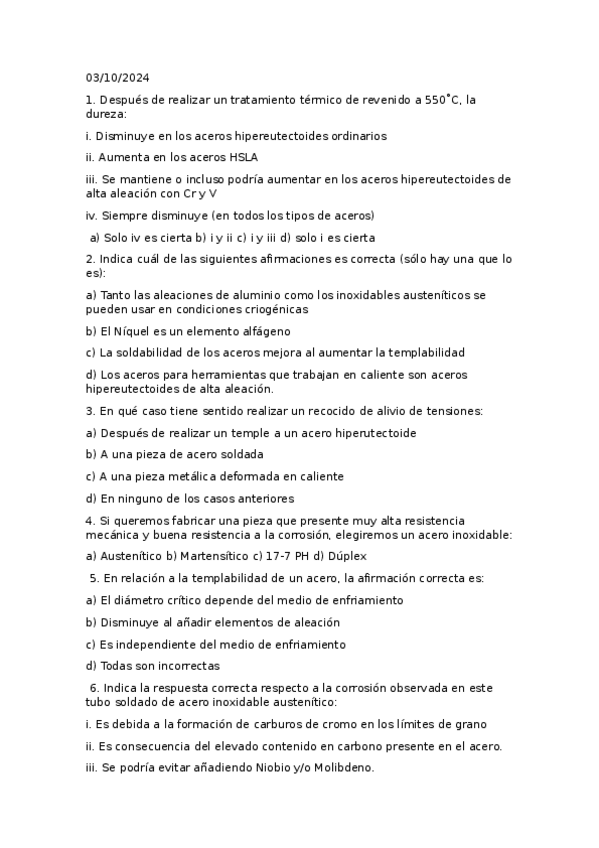 03/10/2024

1. Después de realizar un tratamiento térmico de revenido a 550˚C, la dureza:

i. Disminuye en los aceros hipereutectoides ordinarios

ii. Aumenta en los aceros HSLA

iii. Se mantiene o incluso podría aumentar en los aceros hipereutectoides de alta aleación con Cr y V

iv. Siempre disminuye (en todos los tipos de aceros)

a) Solo iv es cierta b) i y ii c) i y iii d) solo i es cierta

2. Indica cuál de las siguientes afirmaciones es correcta (sólo hay una que lo es):

a) Tanto las aleaciones de aluminio como los inoxidables austeníticos se pueden usar en condiciones criogénicas

b) El Níquel es un elemento alfágeno

c) La soldabilidad de los aceros mejora al aumentar la templabilidad

d) Los aceros para herramientas que trabajan en caliente son aceros hipereutectoides de alta aleación.

3. En qué caso tiene sentido realizar un recocido de alivio de tensiones:

a) Después de realizar un temple a un acero hiperutectoide

b) A una pieza de acero soldada

c) A una pieza metálica deformada en caliente

d) En ninguno de los casos anteriores

4. Si queremos fabricar una pieza que presente muy alta resistencia mecánica y buena resistencia a la corrosión, elegiremos un acero inoxidable:

a) Austenítico b) Martensítico c) 17-7 PH d) Dúplex

5. En relación a la templabilidad de un acero, la afirmación correcta es:

a) El diámetro crítico depende del medio de enfriamiento

b) Disminuye al añadir elementos de aleación

c) Es independiente del medio de enfriamiento

d) Todas son incorrectas

6. Indica la respuesta correcta respecto a la corrosión observada en este tubo soldado de acero inoxidable austenítico:

i. Es debida a la formación de carburos de cromo en los límites de grano

ii. Es consecuencia del elevado contenido en carbono presente en el acero.

iii. Se podría evitar añadiendo Niobio y/o Molibdeno.